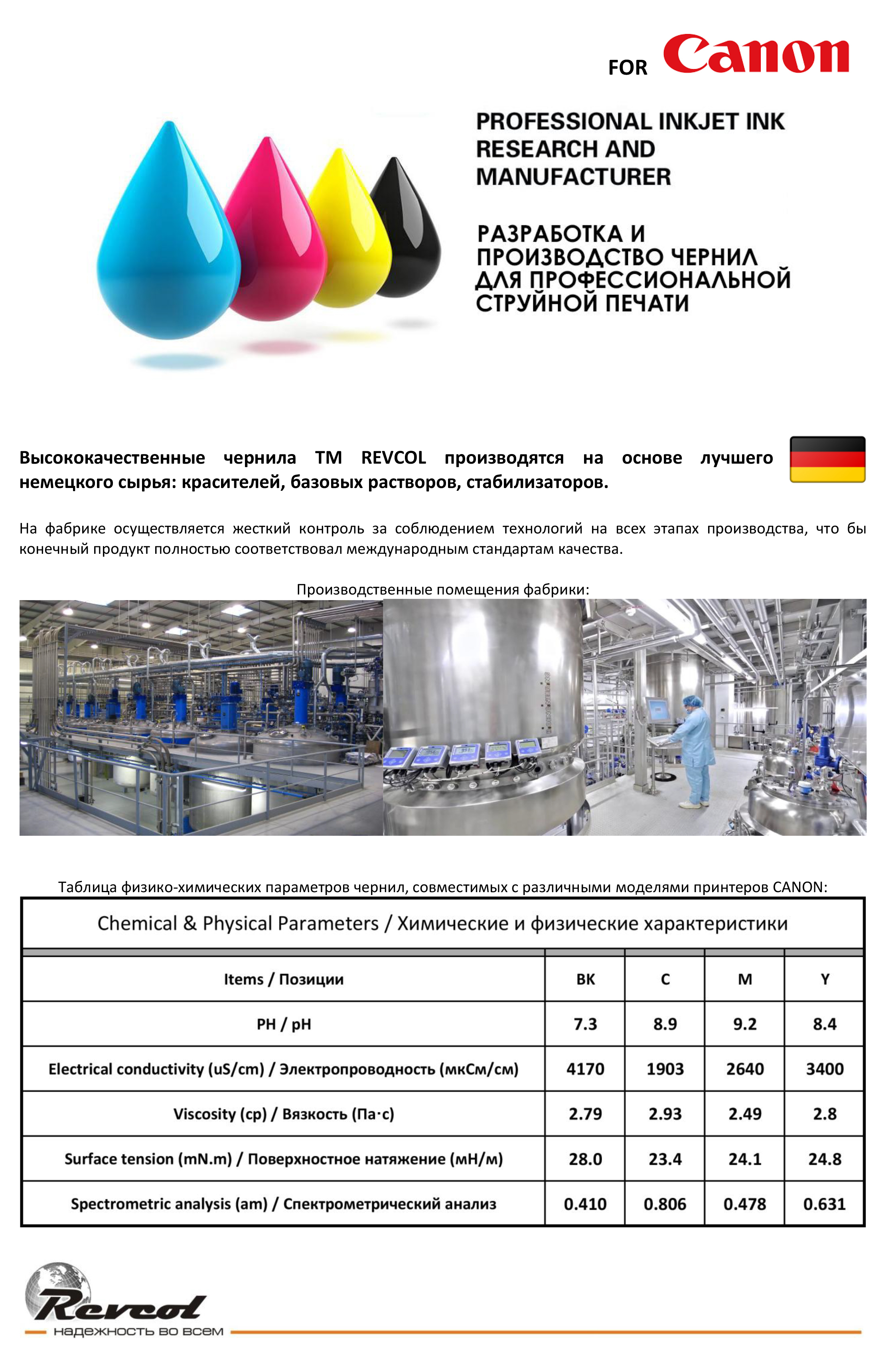 FOR Canon

PROFESSIONAL INKJET INK RESEARCH AND MANUFACTURER

РАЗРАБОТКА И ПРОИЗВОДСТВО ЧЕРНИЛ ДЛЯ ПРОФЕССИОНАЛЬНОЙ СТРУЙНОЙ ПЕЧАТИ

Высококачественные чернила ТМ REVCOL производятся на основе лучшего немецкого сырья: красителей, базовых растворов, стабилизаторов.

На фабрике осуществляется жесткий контроль за соблюдением технологий на всех этапах производства, что бы конечный продукт полностью соответствовал международным стандартам качества.

Производственные помещения фабрики:

Таблица физико-химических параметров чернил, совместимых с различными моделями принтеров CANON:

Chemical & Physical Parameters / Химические и физические характеристики

| Items / Позиции | BK | C | M | Y |
|---|---|---|---|---|
| PH / pH | 7.3 | 8.9 | 9.2 | 8.4 |
| Electrical conductivity (uS/cm) / Электропроводность (мкСм/см) | 4170 | 1903 | 2640 | 3400 |
| Viscosity (cp) / Вязкость (Па·с) | 2.79 | 2.93 | 2.49 | 2.8 |
| Surface tension (mN.m) / Поверхностное натяжение (мН/м) | 28.0 | 23.4 | 24.1 | 24.8 |
| Spectrometric analysis (am) / Спектрометрический анализ | 0.410 | 0.806 | 0.478 | 0.631 |

Revcol
надежность во всем